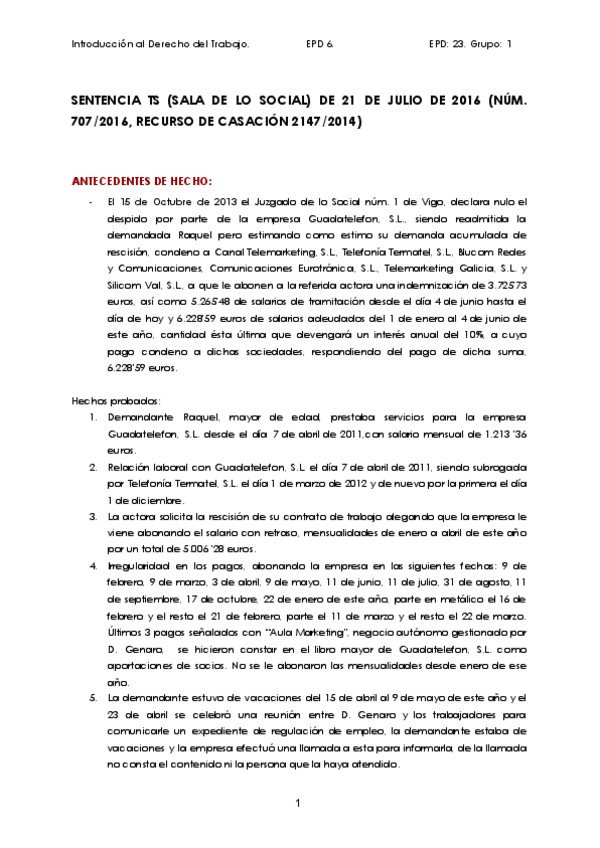 Introducción al Derecho del Trabajo. EPD 6. EPD: 23. Grupo: 1

SENTENCIA TS (SALA DE LO SOCIAL) DE 21 DE JULIO DE 2016 (NÚM. 707/2016, RECURSO DE CASACIÓN 2147/2014)

ANTECEDENTES DE HECHO:

- El 15 de Octubre de 2013 el Juzgado de lo Social núm. 1 de Vigo, declara nulo el despido por parte de la empresa Guadatelefon, S.L., siendo readmitida la demandada Raquel pero estimando como estimo su demanda acumulada de rescisión, condeno a Canal Telemarketing, S.L., Telefonía Termatel, S.L., Blucom Redes y Comunicaciones, Comunicaciones Eurotrónica, S.L., Telemarketing Galicia, S.L. y Silicom Val, S.L., a que le abonen a la referida actora una indemnización de 3.725'73 euros, así como 5.265'48 de salarios de tramitación desde el día 4 de junio hasta el día de hoy y 6.228'59 euros de salarios adeudados del 1 de enero al 4 de junio de este año, cantidad ésta última que devengará un interés anual del 10%, a cuyo pago condeno a dichas sociedades, respondiendo del pago de dicha suma, 6.228'59 euros.

Hechos probados:
1. Demandante Raquel, mayor de edad, prestaba servicios para la empresa Guadatelefon, S.L. desde el día 7 de abril de 2011,con salario mensual de 1.213 '36 euros.
2. Relación laboral con Guadatelefon, S.L el día 7 de abril de 2011, siendo subrogada por Telefonía Termatel, S.L. el día 1 de marzo de 2012 y de nuevo por la primera el día 1 de diciembre.
3. La actora solicita la rescisión de su contrato de trabajo alegando que la empresa le viene abonando el salario con retraso, mensualidades de enero a abril de este año por un total de 5.006 '28 euros.
4. Irregularidad en los pagos, abonando la empresa en las siguientes fechas: 9 de febrero, 9 de marzo, 3 de abril, 9 de mayo, 11 de junio, 11 de julio, 31 de agosto, 11 de septiembre, 17 de octubre, 22 de enero de este año, parte en metálico el 16 de febrero y el resto el 21 de febrero, parte el 11 de marzo y el resto el 22 de marzo. Últimos 3 pagos señalados con "Aula Marketing", negocio autónomo gestionado por D. Genaro, se hicieron constar en el libro mayor de Guadatelefon, S.L. como aportaciones de socios. No se le abonaron las mensualidades desde enero de ese año.
5. La demandante estuvo de vacaciones del 15 de abril al 9 de mayo de este año y el 23 de abril se celebró una reunión entre D. Genaro y los trabajadores para comunicarle un expediente de regulación de empleo, la demandante estaba de vacaciones y la empresa efectuó una llamada a esta para informarla, de la llamada no consta el contenido ni la persona que la haya atendido.

1